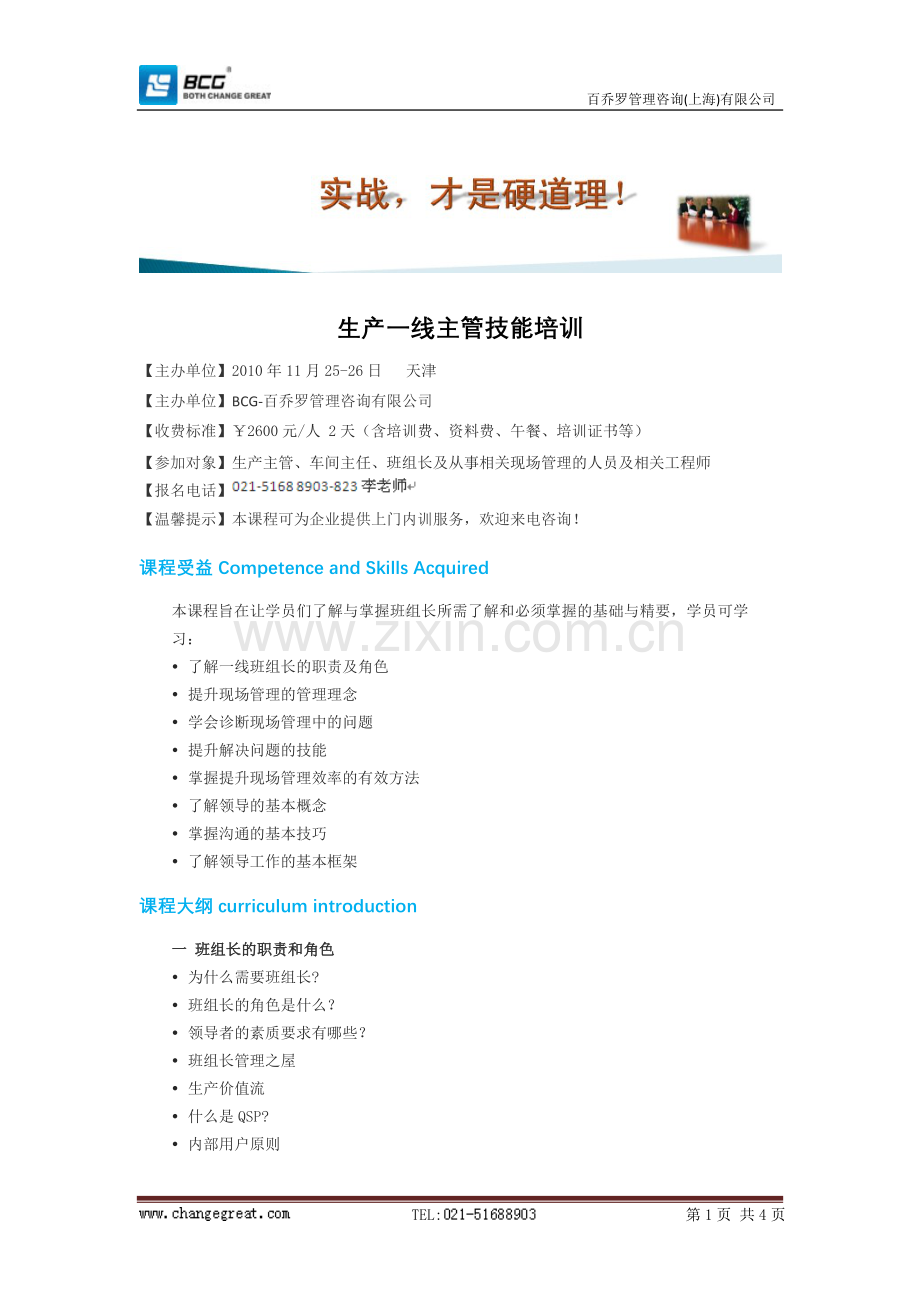 BCG
BOTH CHANGE GREAT

百乔罗管理咨询(上海)有限公司

实战，才是硬道理！

生产一线主管技能培训

【主办单位】2010 年 11 月 25-26 日　天津

【主办单位】BCG-百乔罗管理咨询有限公司

【收费标准】￥2600 元/人 2 天（含培训费、资料费、午餐、培训证书等）

【参加对象】生产主管、车间主任、班组长及从事相关现场管理的人员及相关工程师

【报名电话】021-5168 8903-823 李老师

【温馨提示】本课程可为企业提供上门内训服务，欢迎来电咨询！

课程受益 Competence and Skills Acquired

本课程旨在让学员们了解与掌握班组长所需了解和必须掌握的基础与精要，学员可学习：

www.zixin.com.cn

• 了解一线班组长的职责及角色
• 提升现场管理的管理理念
• 学会诊断现场管理中的问题
• 提升解决问题的技能
• 掌握提升现场管理效率的有效方法
• 了解领导的基本概念
• 掌握沟通的基本技巧
• 了解领导工作的基本框架

课程大纲 curriculum introduction

一 班组长的职责和角色
• 为什么需要班组长?
• 班组长的角色是什么？
• 领导者的素质要求有哪些？
• 班组长管理之屋
• 生产价值流
• 什么是 QSP?
• 内部用户原则

www.changegreat.com　TEL:021-51688903　第 1 页 共 4 页